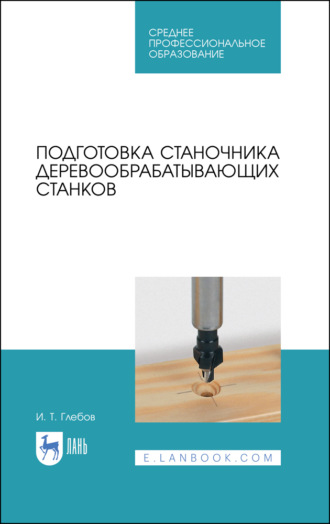 СРЕДНЕЕ
ПРОФЕССИОНАЛЬНОЕ
ОБРАЗОВАНИЕ

ПОДГОТОВКА СТАНОЧНИКА ДЕРЕВООБРАБАТЫВАЮЩИХ СТАНКОВ

И. Т. Глебов

ЛАНЬ

E.LANBOOK.COM